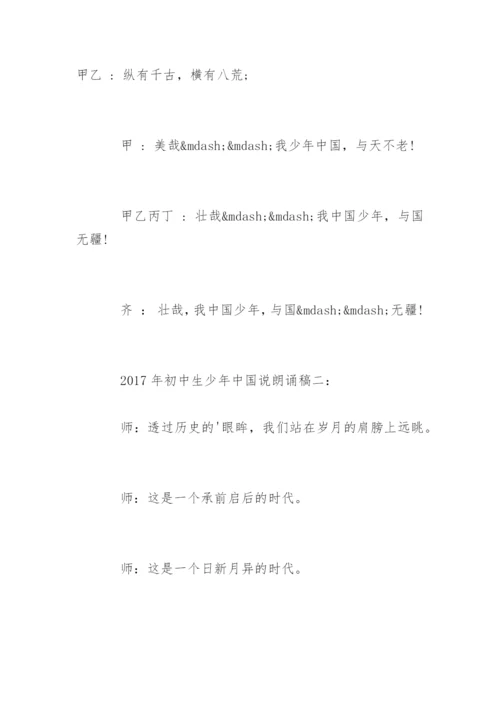 甲乙 ：纵有千古，横有八荒；

甲 ：美哉&mdash;&mdash;我少年中国，与天不老！

甲乙丙丁 ：壮哉&mdash;&mdash;我中国少年，与国无疆！

齐 ： 壮哉，我中国少年，与国&mdash;&mdash;无疆！

2017年初中生少年中国说朗诵稿二：

师：透过历史的'眼眸，我们站在岁月的肩膀上远眺。

师：这是一个承前启后的时代。

师：这是一个日新月异的时代。